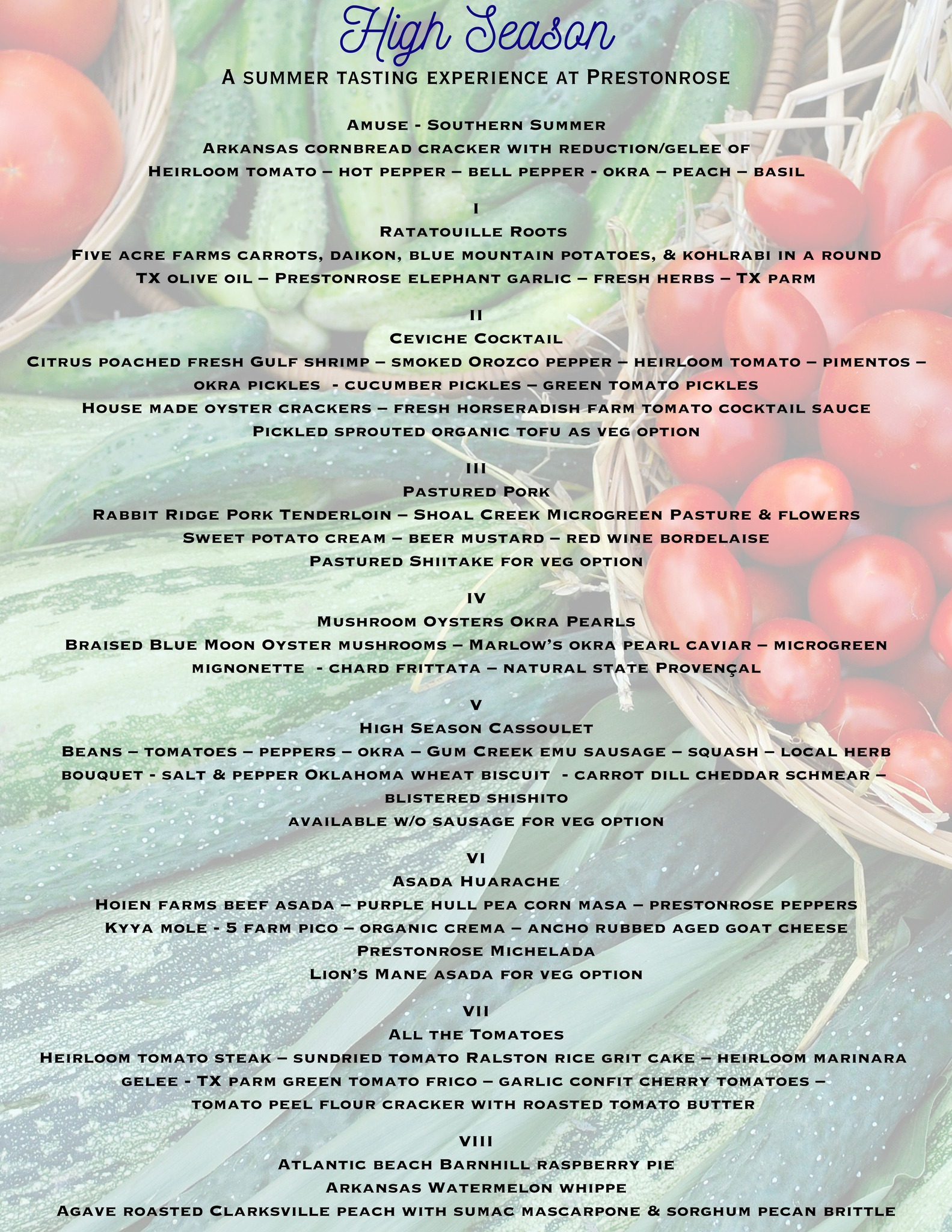 High Season

A summer tasting experience at Prestonrose

Amuse - Southern Summer
Arkansas cornbread cracker with reduction/gelee of
Heirloom tomato – hot pepper – bell pepper - okra – peach – basil

I
Ratatouille Roots
Five acre farms carrots, daikon, blue mountain potatoes, & kohlrabi in a round
TX olive oil – Prestonrose elephant garlic – fresh herbs – TX parm

II
Ceviche Cocktail
Citrus poached fresh Gulf shrimp – smoked Orozco pepper – heirloom tomato – pimentos – okra pickles - cucumber pickles – green tomato pickles
House made oyster crackers – fresh horseradish farm tomato cocktail sauce
Pickled sprouted organic tofu as veg option

III
Pastured Pork
Rabbit Ridge Pork Tenderloin – Shoal Creek Microgreen Pasture & flowers
Sweet potato cream – beer mustard – red wine bordelaise
Pastured Shiitake for veg option

IV
Mushroom Oysters Okra Pearls
Braised Blue Moon Oyster mushrooms – Marlow's okra pearl caviar – microgreen mignonette - chard frittata – natural state Provençal

V
High Season Cassoulet
Beans – tomatoes – peppers – okra – Gum Creek emu sausage – squash – local herb bouquet - salt & pepper Oklahoma wheat biscuit - carrot dill cheddar schmear – blistered shishito
available w/o sausage for veg option

VI
Asada Huarache
Hoien farms beef asada – purple hull pea corn masa – prestonrose peppers
Kyya mole - 5 farm pico – organic crema – ancho rubbed aged goat cheese
Prestonrose Michelada
Lion's Mane asada for veg option

VII
All the Tomatoes
Heirloom tomato steak – sundried tomato Ralston rice grit cake – heirloom marinara gelee - TX parm green tomato frico – garlic confit cherry tomatoes –
tomato peel flour cracker with roasted tomato butter

VIII
Atlantic beach Barnhill raspberry pie
Arkansas Watermelon whippe
Agave roasted Clarksville peach with sumac mascarpone & sorghum pecan brittle